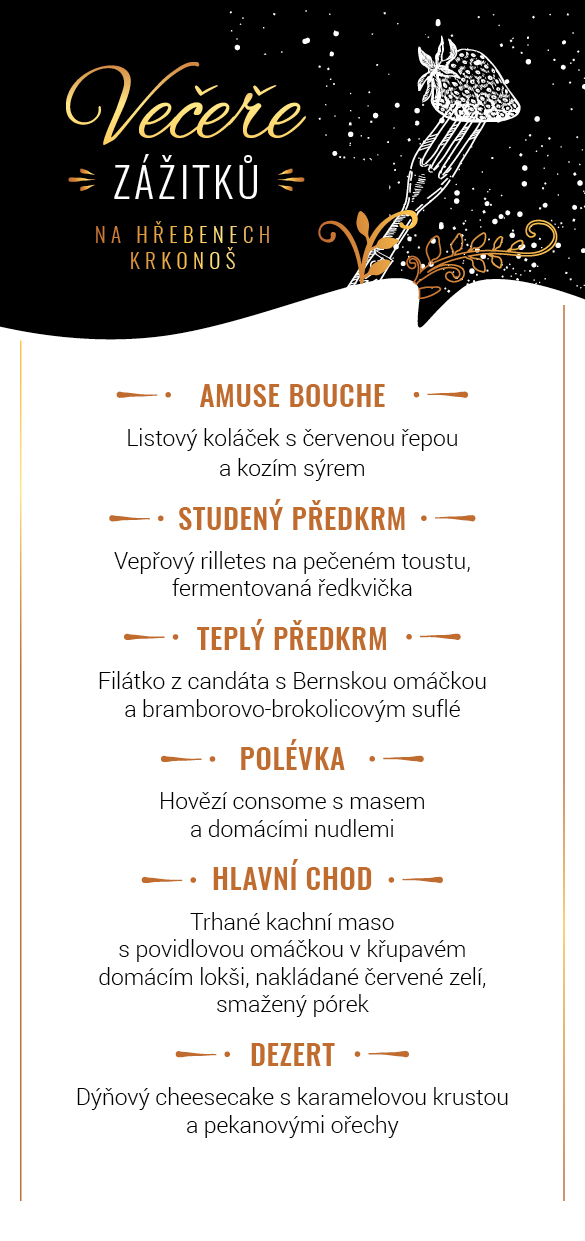 Večeře
ZÁŽITKŮ
NA HŘEBENECH KRKONOŠ

AMUSE BOUCHE

Listový koláček s červenou řepou a kozím sýrem

STUDENÝ PŘEDKRM

Vepřový rilletes na pečeném toustu, fermentovaná ředkvička

TEPLÝ PŘEDKRM

Filátko z candáta s Bernskou omáčkou a bramborovo-brokolicovým suflé

POLÉVKA

Hovězí consome s masem a domácími nudlemi

HLAVNÍ CHOD

Trhané kachní maso s povidlovou omáčkou v křupavém domácím lokši, nakládané červené zelí, smažený pórek

DEZERT

Dýňový cheesecake s karamelovou krustou a pekanovými ořechy